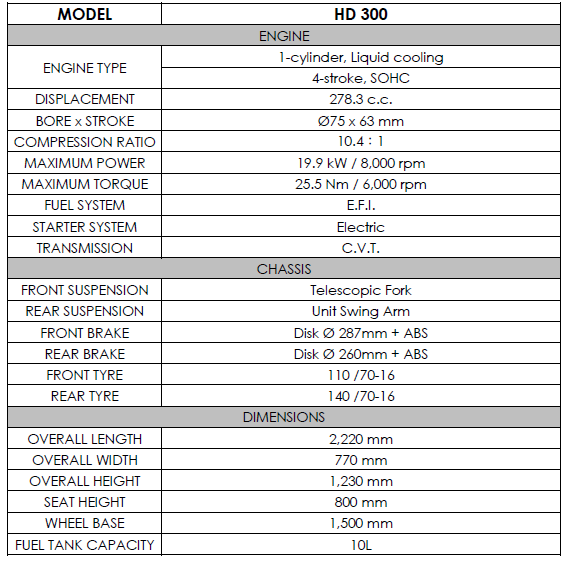 | MODEL | HD 300 |
|---|---|
| ENGINE | |
| ENGINE TYPE | 1-cylinder, Liquid cooling |
| | 4-stroke, SOHC |
| DISPLACEMENT | 278.3 c.c. |
| BORE x STROKE | Ø75 x 63 mm |
| COMPRESSION RATIO | 10.4 : 1 |
| MAXIMUM POWER | 19.9 kW / 8,000 rpm |
| MAXIMUM TORQUE | 25.5 Nm / 6,000 rpm |
| FUEL SYSTEM | E.F.I. |
| STARTER SYSTEM | Electric |
| TRANSMISSION | C.V.T. |
| CHASSIS | |
| FRONT SUSPENSION | Telescopic Fork |
| REAR SUSPENSION | Unit Swing Arm |
| FRONT BRAKE | Disk Ø 287mm + ABS |
| REAR BRAKE | Disk Ø 260mm + ABS |
| FRONT TYRE | 110 /70-16 |
| REAR TYRE | 140 /70-16 |
| DIMENSIONS | |
| OVERALL LENGTH | 2,220 mm |
| OVERALL WIDTH | 770 mm |
| OVERALL HEIGHT | 1,230 mm |
| SEAT HEIGHT | 800 mm |
| WHEEL BASE | 1,500 mm |
| FUEL TANK CAPACITY | 10L |